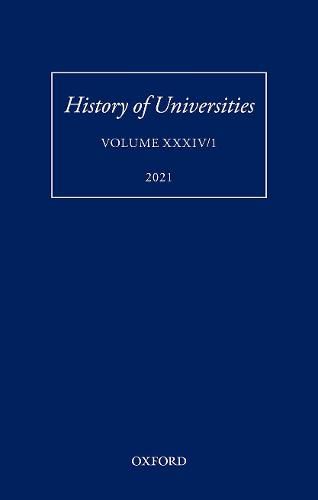 History of Universities

VOLUME XXXIV/1

2021

OXFORD